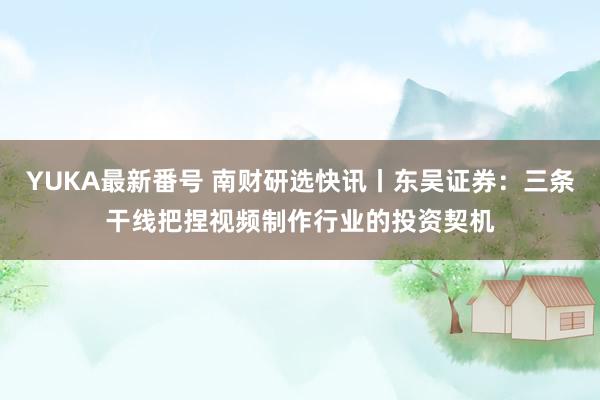 YUKA最新番号 南财研选快讯丨东吴证券：三条干线把捏视频制作行业的投资契机